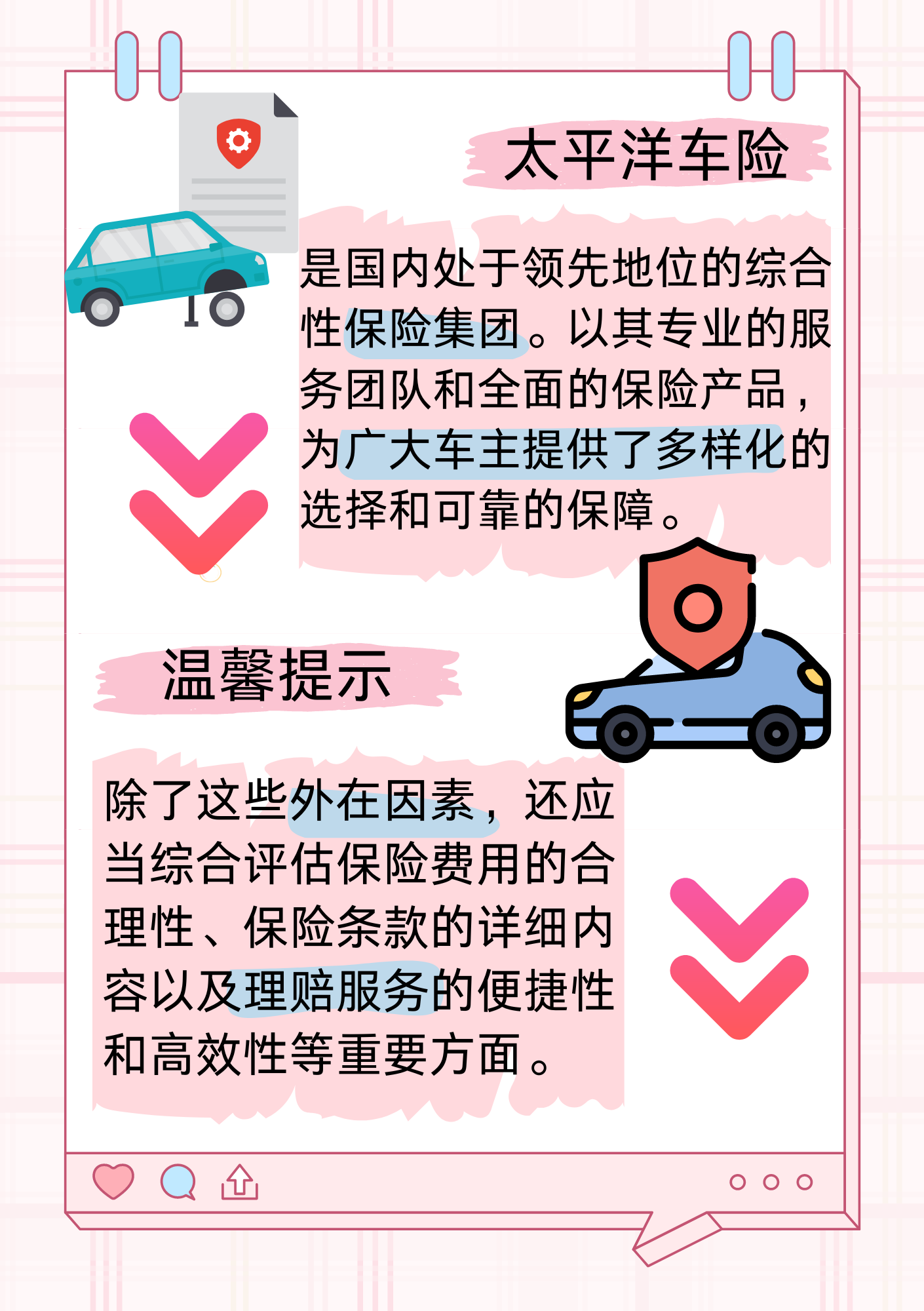 太平洋车险

是国内处于领先地位的综合性保险集团。以其专业的服务团队和全面的保险产品，为广大车主提供了多样化的选择和可靠的保障。

温馨提示

除了这些外在因素，还应当综合评估保险费用的合理性、保险条款的详细内容以及理赔服务的便捷性和高效性等重要方面。